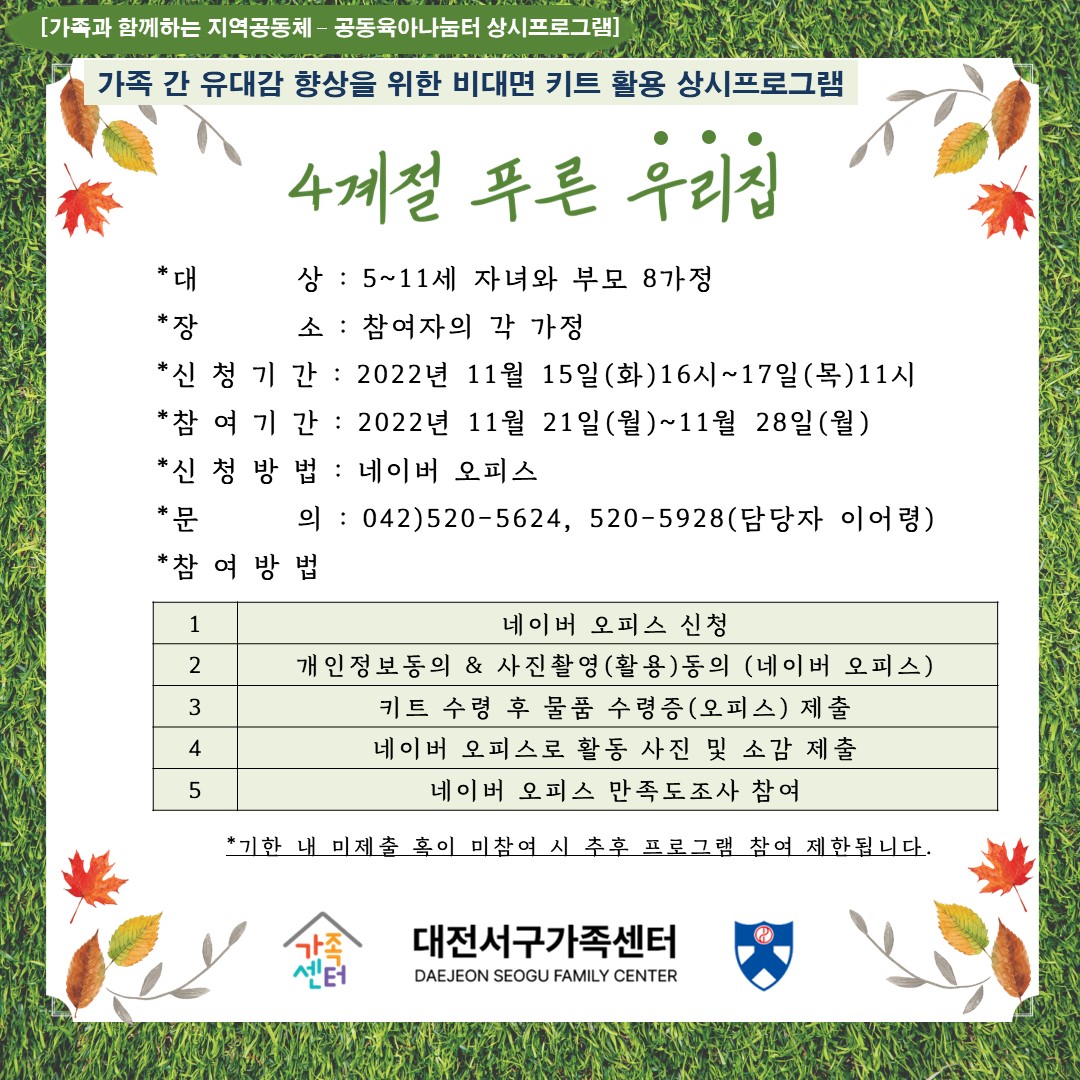 [가족과 함께하는 지역공동체 - 공동육아나눔터 상시프로그램]

가족 간 유대감 향상을 위한 비대면 키트 활용 상시프로그램

4계절 푸른 우리집

*대　　상 : 5~11세 자녀와 부모 8가정
*장　　소 : 참여자의 각 가정
*신 청 기 간 : 2022년 11월 15일(화)16시~17일(목)11시
*참 여 기 간 : 2022년 11월 21일(월)~11월 28일(월)
*신 청 방 법 : 네이버 오피스
*문　　의 : 042)520-5624, 520-5928(담당자 이어령)
*참 여 방 법

| 1 | 네이버 오피스 신청 |
|---|---|
| 2 | 개인정보동의 & 사진촬영(활용)동의 (네이버 오피스) |
| 3 | 키트 수령 후 물품 수령증(오피스) 제출 |
| 4 | 네이버 오피스로 활동 사진 및 소감 제출 |
| 5 | 네이버 오피스 만족도조사 참여 |

*기한 내 미제출 혹이 미참여 시 추후 프로그램 참여 제한됩니다.

가족센터

대전서구가족센터
DAEJEON SEOGU FAMILY CENTER